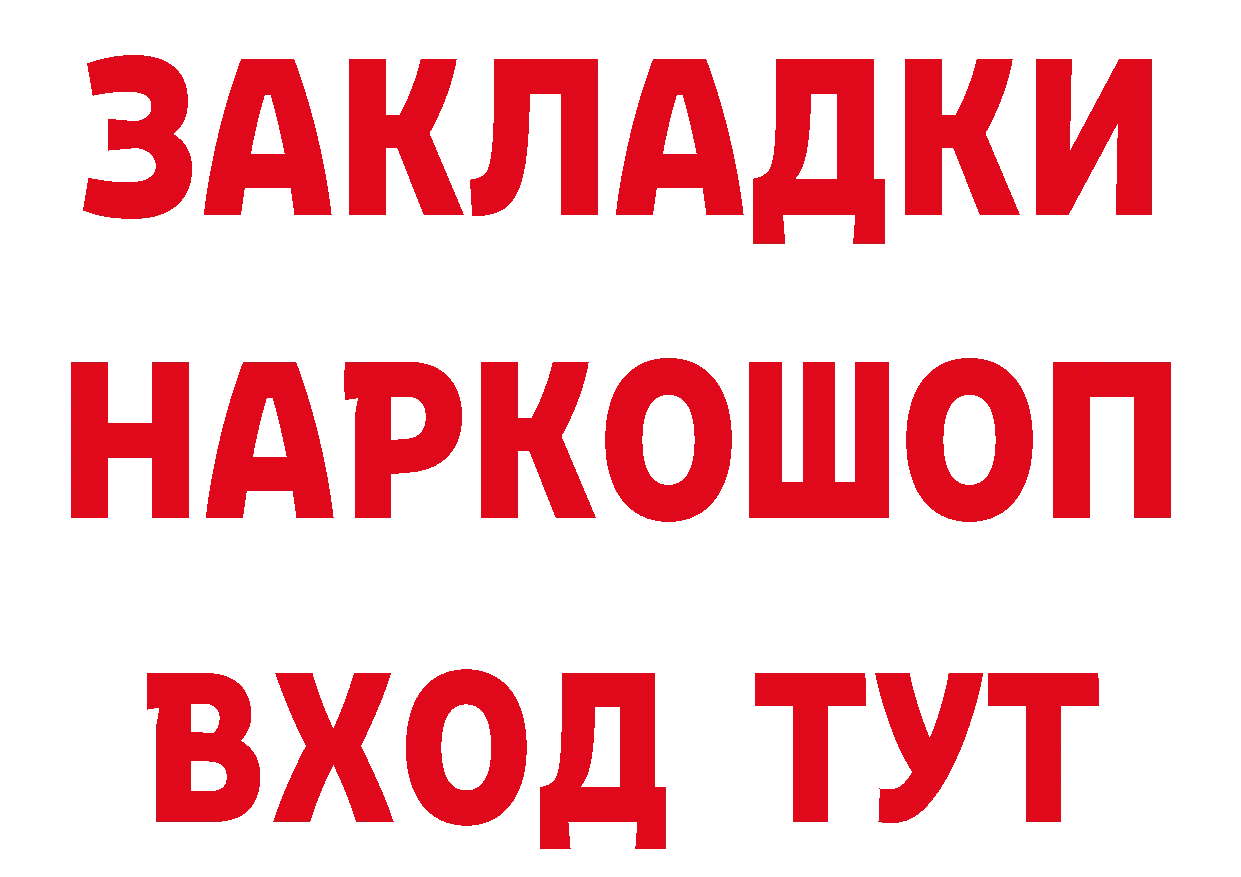 ЗАКЛАДКИ НАРКОШОП ВХОД ТУТ